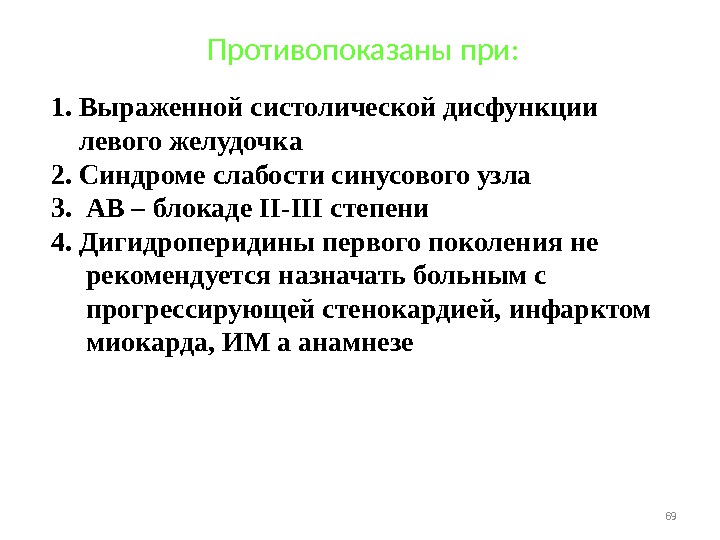 Противопоказаны при:

1. Выраженной систолической дисфункции левого желудочка
2. Синдроме слабости синусового узла
3. АВ – блокаде II-III степени
4. Дигидроперидины первого поколения не рекомендуется назначать больным с прогрессирующей стенокардией, инфарктом миокарда, ИМ а анамнезе

69